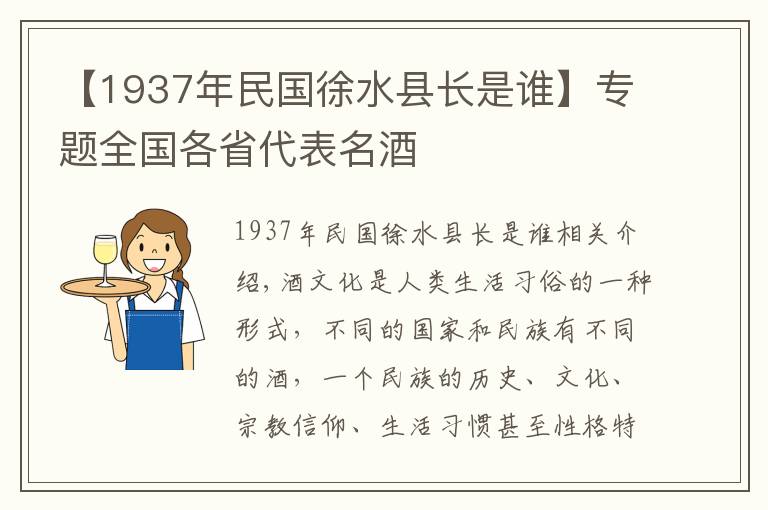 【1937年民国徐水县长是谁】专题全国各省代表名酒

1937年民国徐水县长是谁相关介绍，酒文化是人类生活习俗的一种形式，不同的国家和民族有不同的酒，一个民族的历史、文化、宗教信仰、生活习惯甚至性格特